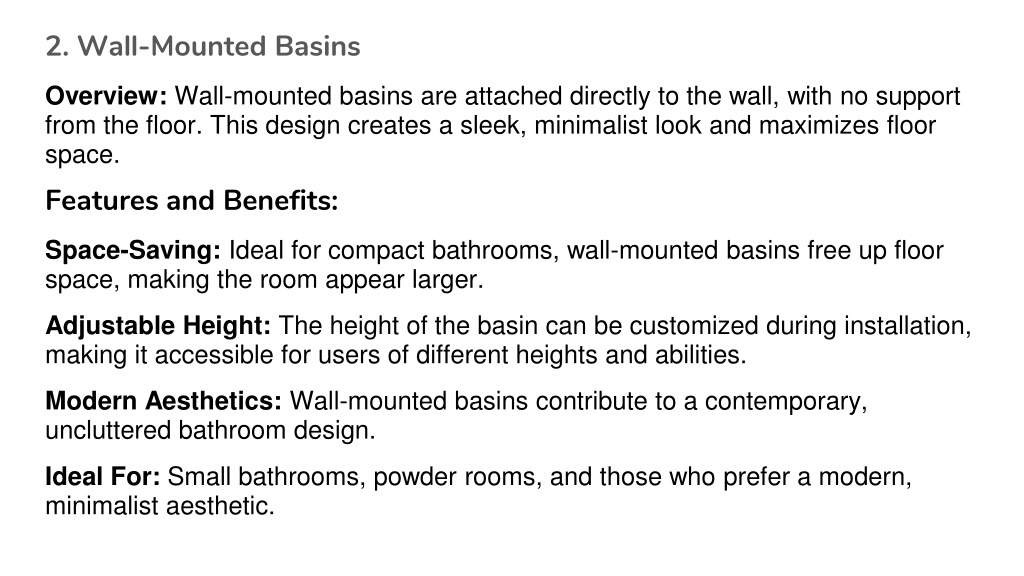 2. Wall-Mounted Basins

Overview: Wall-mounted basins are attached directly to the wall, with no support from the floor. This design creates a sleek, minimalist look and maximizes floor space.

Features and Benefits:

Space-Saving: Ideal for compact bathrooms, wall-mounted basins free up floor space, making the room appear larger.

Adjustable Height: The height of the basin can be customized during installation, making it accessible for users of different heights and abilities.

Modern Aesthetics: Wall-mounted basins contribute to a contemporary, uncluttered bathroom design.

Ideal For: Small bathrooms, powder rooms, and those who prefer a modern, minimalist aesthetic.